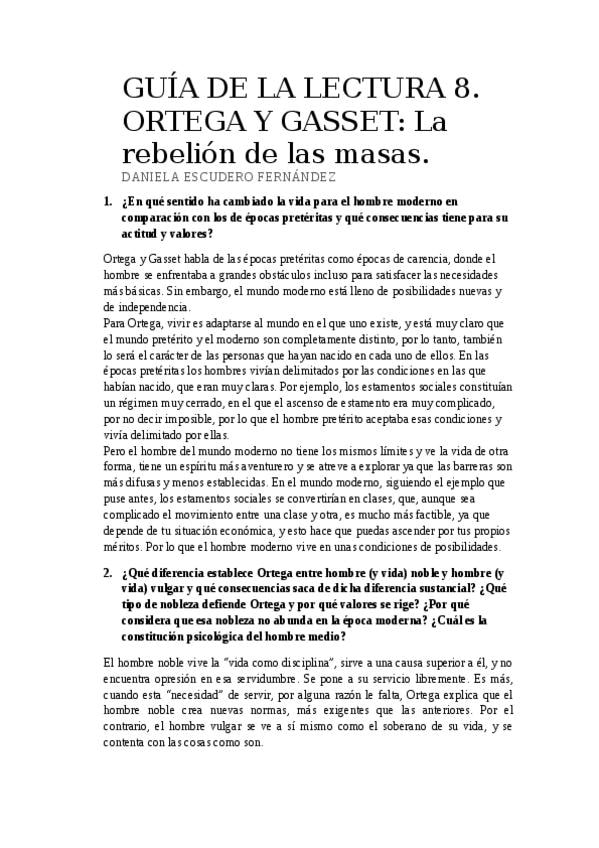 GUÍA DE LA LECTURA 8. ORTEGA Y GASSET: La rebelión de las masas.

DANIELA ESCUDERO FERNÁNDEZ

1. ¿En qué sentido ha cambiado la vida para el hombre moderno en comparación con los de épocas pretéritas y qué consecuencias tiene para su actitud y valores?

Ortega y Gasset habla de las épocas pretéritas como épocas de carencia, donde el hombre se enfrentaba a grandes obstáculos incluso para satisfacer las necesidades más básicas. Sin embargo, el mundo moderno está lleno de posibilidades nuevas y de independencia.
Para Ortega, vivir es adaptarse al mundo en el que uno existe, y está muy claro que el mundo pretérito y el moderno son completamente distinto, por lo tanto, también lo será el carácter de las personas que hayan nacido en cada uno de ellos. En las épocas pretéritas los hombres vivían delimitados por las condiciones en las que habían nacido, que eran muy claras. Por ejemplo, los estamentos sociales constituían un régimen muy cerrado, en el que el ascenso de estamento era muy complicado, por no decir imposible, por lo que el hombre pretérito aceptaba esas condiciones y vivía delimitado por ellas.
Pero el hombre del mundo moderno no tiene los mismos límites y ve la vida de otra forma, tiene un espíritu más aventurero y se atreve a explorar ya que las barreras son más difusas y menos establecidas. En el mundo moderno, siguiendo el ejemplo que puse antes, los estamentos sociales se convertirían en clases, que, aunque sea complicado el movimiento entre una clase y otra, es mucho más factible, ya que depende de tu situación económica, y esto hace que puedas ascender por tus propios méritos. Por lo que el hombre moderno vive en unas condiciones de posibilidades.

2. ¿Qué diferencia establece Ortega entre hombre (y vida) noble y hombre (y vida) vulgar y qué consecuencias saca de dicha diferencia sustancial? ¿Qué tipo de nobleza defiende Ortega y por qué valores se rige? ¿Por qué considera que esa nobleza no abunda en la época moderna? ¿Cuál es la constitución psicológica del hombre medio?

El hombre noble vive la "vida como disciplina", sirve a una causa superior a él, y no encuentra opresión en esa servidumbre. Se pone a su servicio libremente. Es más, cuando esta "necesidad" de servir, por alguna razón le falta, Ortega explica que el hombre noble crea nuevas normas, más exigentes que las anteriores. Por el contrario, el hombre vulgar se ve a sí mismo como el soberano de su vida, y se contenta con las cosas como son.